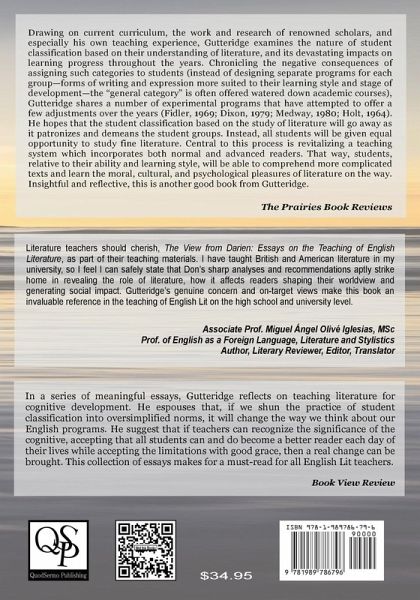 Drawing on current curriculum, the work and research of renowned scholars, and especially his own teaching experience, Gutteridge examines the nature of student classification based on their understanding of literature, and its devastating impacts on learning progress throughout the years. Chronicling the negative consequences of assigning such categories to students (instead of designing separate programs for each group—forms of writing and expression more suited to their learning style and stage of development—the "general category" is often offered watered down academic courses), Gutteridge shares a number of experimental programs that have attempted to offer a few adjustments over the years (Fidler, 1969; Dixon, 1979; Medway, 1980; Holt, 1964). He hopes that the student classification based on the study of literature will go away as it patronizes and demeans the student groups. Instead, all students will be given equal opportunity to study fine literature. Central to this process is revitalizing a teaching system which incorporates both normal and advanced readers. That way, students, relative to their ability and learning style, will be able to comprehend more complicated texts and learn the moral, cultural, and psychological pleasures of literature on the way. Insightful and reflective, this is another good book from Gutteridge.

The Prairies Book Reviews

Literature teachers should cherish, The View from Darien: Essays on the Teaching of English Literature, as part of their teaching materials. I have taught British and American literature in my university, so I feel I can safely state that Don's sharp analyses and recommendations aptly strike home in revealing the role of literature, how it affects readers shaping their worldview and generating social impact. Gutteridge's genuine concern and on-target views make this book an invaluable reference in the teaching of English Lit on the high school and university level.

Associate Prof. Miguel Ángel Olivé Iglesias, MSc
Prof. of English as a Foreign Language, Literature and Stylistics
Author, Literary Reviewer, Editor, Translator

In a series of meaningful essays, Gutteridge reflects on teaching literature for cognitive development. He espouses that, if we shun the practice of student classification into oversimplified norms, it will change the way we think about our English programs. He suggest that if teachers can recognize the significance of the cognitive, accepting that all students can and do become a better reader each day of their lives while accepting the limitations with good grace, then a real change can be brought. This collection of essays makes for a must-read for all English Lit teachers.

Book View Review

QSP
QuodSermo Publishing

$34.95

ISBN 978-1-989786-79-6
90000
9 781989 786796